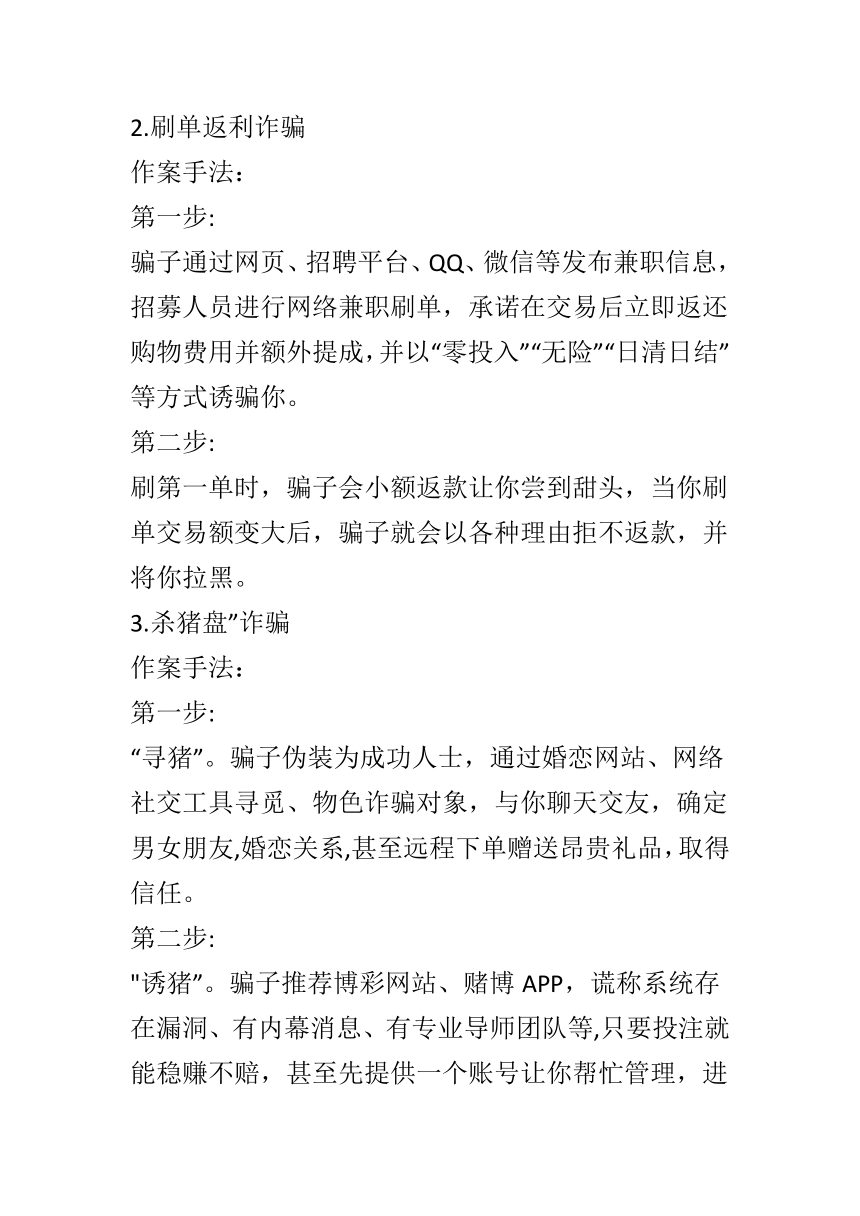 2.刷单返利诈骗
作案手法：
第一步:
骗子通过网页、招聘平台、QQ、微信等发布兼职信息，招募人员进行网络兼职刷单，承诺在交易后立即返还购物费用并额外提成，并以“零投入”“无险”“日清日结”等方式诱骗你。
第二步:
刷第一单时，骗子会小额返款让你尝到甜头，当你刷单交易额变大后，骗子就会以各种理由拒不返款，并将你拉黑。
3.杀猪盘”诈骗
作案手法：
第一步:
“寻猪”。骗子伪装为成功人士，通过婚恋网站、网络社交工具寻觅、物色诈骗对象，与你聊天交友，确定男女朋友,婚恋关系,甚至远程下单赠送昂贵礼品，取得信任。
第二步:
"诱猪”。骗子推荐博彩网站、赌博 APP，谎称系统存在漏洞、有内幕消息、有专业导师团队等,只要投注就能稳赚不赔，甚至先提供一个账号让你帮忙管理，进